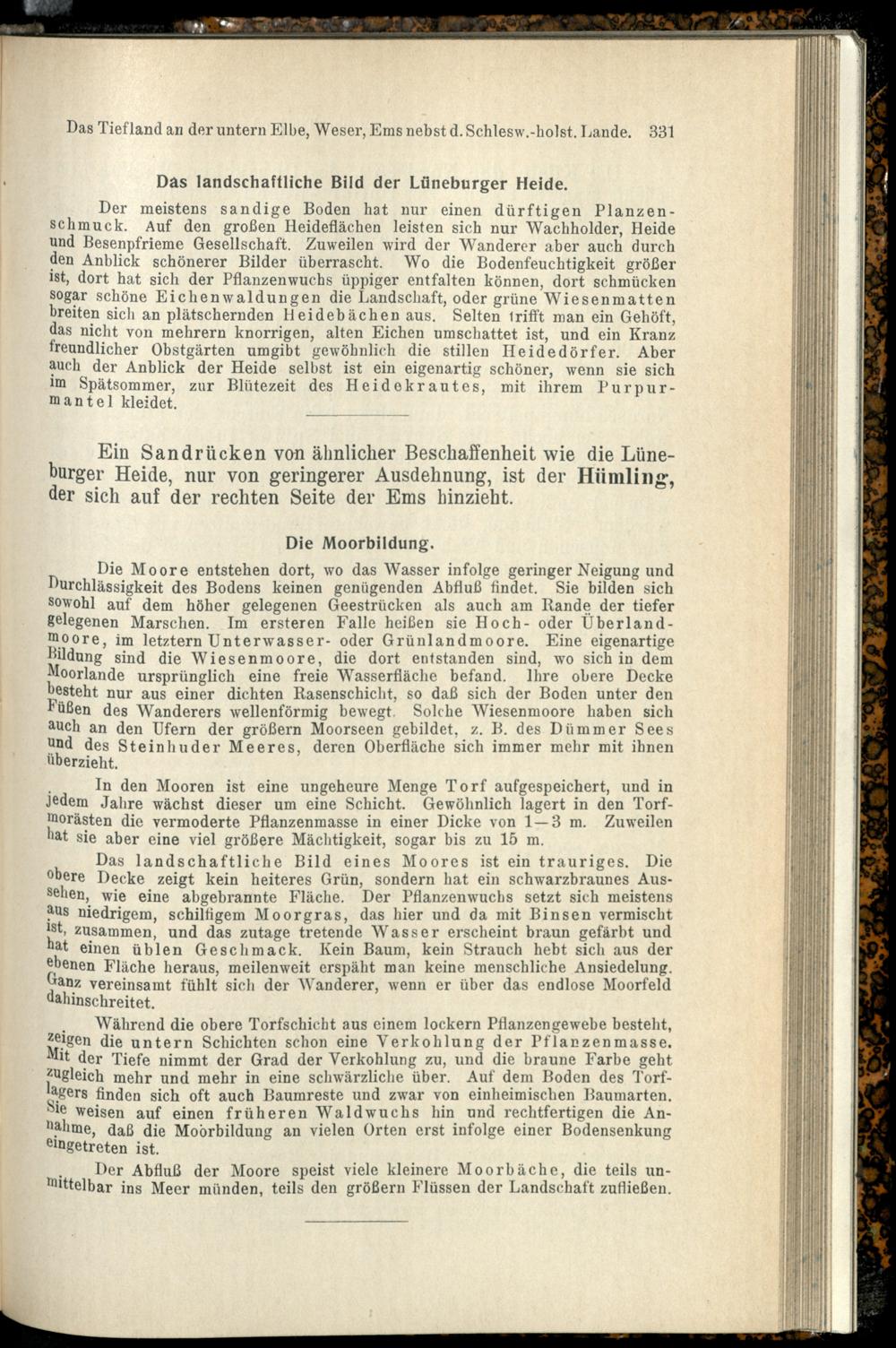 Das Tiefland an der untern Elbe, Weser, Ems nebst d. Schlesw.-holst. Lande. 331

Das landschaftliche Bild der Lüneburger Heide.

Der meistens sandige Boden hat nur einen dürftigen Planzenschmuck. Auf den großen Heideflächen leisten sich nur Wachholder, Heide und Besenpfrieme Gesellschaft. Zuweilen wird der Wanderer aber auch durch den Anblick schönerer Bilder überrascht. Wo die Bodenfeuchtigkeit größer ist, dort hat sich der Pflanzenwuchs üppiger entfalten können, dort schmücken sogar schöne Eichenwaldungen die Landschaft, oder grüne Wiesenmatten breiten sich an plätschernden Heidebächen aus. Selten trifft man ein Gehöft, das nicht von mehrern knorrigen, alten Eichen umschattet ist, und ein Kranz freundlicher Obstgärten umgibt gewöhnlich die stillen Heidedörfer. Aber auch der Anblick der Heide selbst ist ein eigenartig schöner, wenn sie sich im Spätsommer, zur Blütezeit des Heidekrautes, mit ihrem Purpurmantel kleidet.

Ein Sandrücken von ähnlicher Beschaffenheit wie die Lüneburger Heide, nur von geringerer Ausdehnung, ist der Hümling, der sich auf der rechten Seite der Ems hinzieht.

Die Moorbildung.

Die Moore entstehen dort, wo das Wasser infolge geringer Neigung und Durchlässigkeit des Bodens keinen genügenden Abfluß findet. Sie bilden sich sowohl auf dem höher gelegenen Geestrücken als auch am Rande der tiefer gelegenen Marschen. Im ersteren Falle heißen sie Hoch- oder Überlandmoore, im letztern Unterwasser- oder Grünlandmoore. Eine eigenartige Bildung sind die Wiesenmoore, die dort entstanden sind, wo sich in dem Moorlande ursprünglich eine freie Wasserfläche befand. Ihre obere Decke besteht nur aus einer dichten Rasenschicht, so daß sich der Boden unter den Füßen des Wanderers wellenförmig bewegt. Solche Wiesenmoore haben sich auch an den Ufern der größern Moorseen gebildet, z. B. des Dümmer Sees und des Steinhuder Meeres, deren Oberfläche sich immer mehr mit ihnen überzieht.

In den Mooren ist eine ungeheure Menge Torf aufgespeichert, und in jedem Jahre wächst dieser um eine Schicht. Gewöhnlich lagert in den Torfmorästen die vermoderte Pflanzenmasse in einer Dicke von 1—3 m. Zuweilen hat sie aber eine viel größere Mächtigkeit, sogar bis zu 15 m.

Das landschaftliche Bild eines Moores ist ein trauriges. Die obere Decke zeigt kein heiteres Grün, sondern hat ein schwarzbraunes Aussehen, wie eine abgebrannte Fläche. Der Pflanzenwuchs setzt sich meistens aus niedrigem, schilfigem Moorgras, das hier und da mit Binsen vermischt ist, zusammen, und das zutage tretende Wasser erscheint braun gefärbt und hat einen üblen Geschmack. Kein Baum, kein Strauch hebt sich aus der ebenen Fläche heraus, meilenweit erspäht man keine menschliche Ansiedelung. Ganz vereinsamt fühlt sich der Wanderer, wenn er über das endlose Moorfeld dahinschreitet.

Während die obere Torfschicht aus einem lockern Pflanzengewebe besteht, zeigen die untern Schichten schon eine Verkohlung der Pflanzenmasse. Mit der Tiefe nimmt der Grad der Verkohlung zu, und die braune Farbe geht zugleich mehr und mehr in eine schwärzliche über. Auf dem Boden des Torflagers finden sich oft auch Baumreste und zwar von einheimischen Baumarten. Sie weisen auf einen früheren Waldwuchs hin und rechtfertigen die Annahme, daß die Moorbildung an vielen Orten erst infolge einer Bodensenkung eingetreten ist.

Der Abfluß der Moore speist viele kleinere Moorbäche, die teils unmittelbar ins Meer münden, teils den größern Flüssen der Landschaft zufließen.